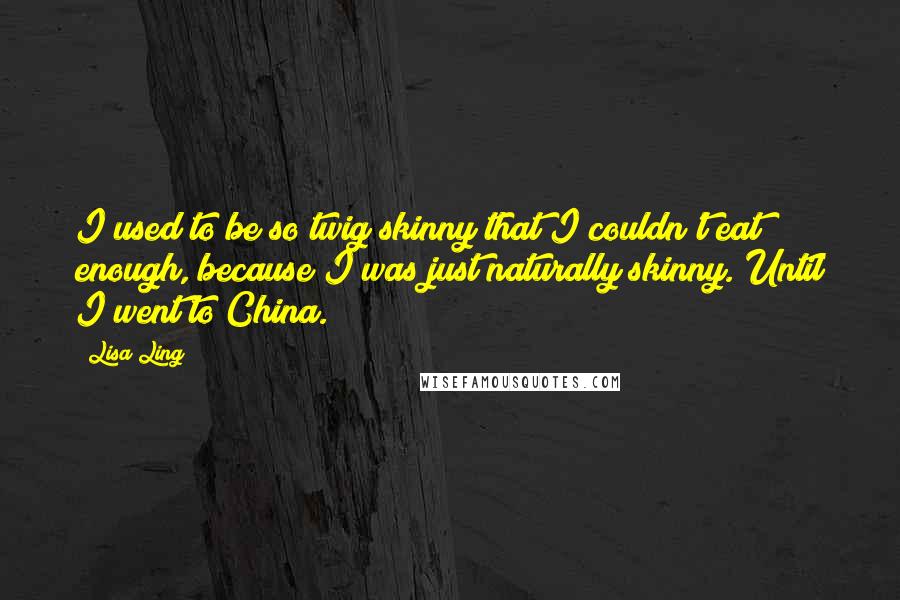 I used to be so twig skinny that I couldn't eat enough, because I was just naturally skinny. Until I went to China.

Lisa Ling

WISEFAMOUSQUOTES.COM